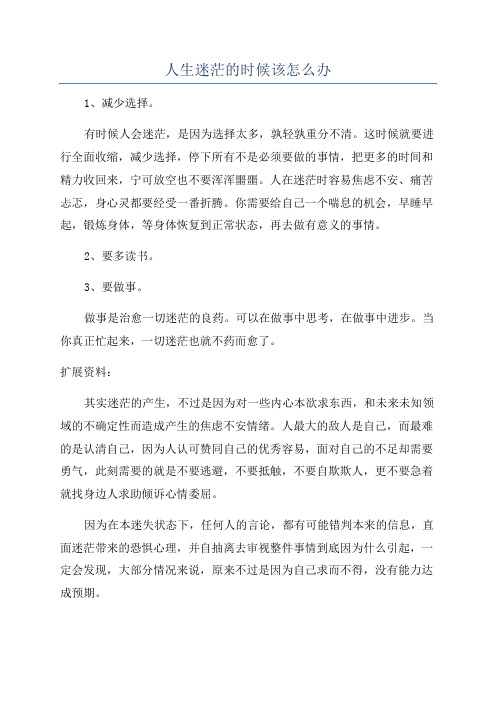 人生迷茫的时候该怎么办

1、减少选择。

有时候人会迷茫，是因为选择太多，孰轻孰重分不清。这时候就要进行全面收缩，减少选择，停下所有不是必须要做的事情，把更多的时间和精力收回来，宁可放空也不要浑浑噩噩。人在迷茫时容易焦虑不安、痛苦忐忑，身心灵都要经受一番折腾。你需要给自己一个喘息的机会，早睡早起，锻炼身体，等身体恢复到正常状态，再去做有意义的事情。

2、要多读书。

3、要做事。

做事是治愈一切迷茫的良药。可以在做事中思考，在做事中进步。当你真正忙起来，一切迷茫也就不药而愈了。

扩展资料：

其实迷茫的产生，不过是因为对一些内心本欲求东西，和未来未知领域的不确定性而造成产生的焦虑不安情绪。人最大的敌人是自己，而最难的是认清自己，因为人认可赞同自己的优秀容易，面对自己的不足却需要勇气，此刻需要的就是不要逃避，不要抵触，不要自欺欺人，更不要急着就找身边人求助倾诉心情委屈。

因为在本迷失状态下，任何人的言论，都有可能错判本来的信息，直面迷茫带来的恐惧心理，并自抽离去审视整件事情到底因为什么引起，一定会发现，大部分情况来说，原来不过是因为自己求而不得，没有能力达成预期。